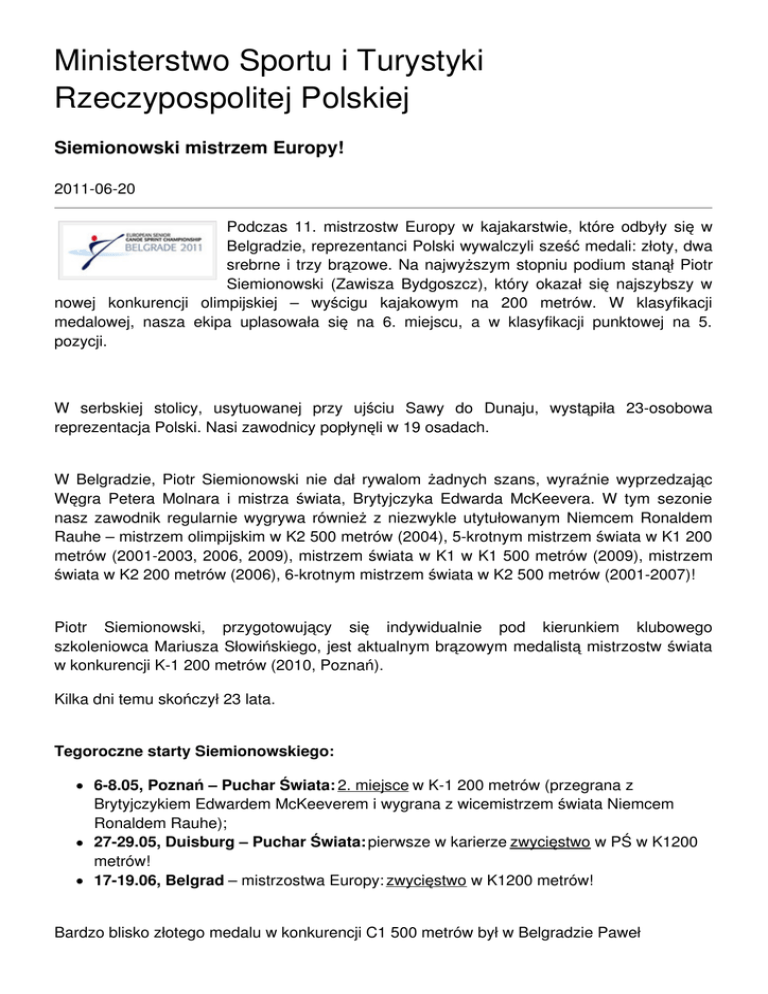 Ministerstwo Sportu i Turystyki Rzeczypospolitej Polskiej

Siemionowski mistrzem Europy!

2011-06-20

EUROPEAN SENIOR CANOE SPRINT CHAMPIONSHIP BELGRADE 2011

Podczas 11. mistrzostw Europy w kajakarstwie, które odbyły się w Belgradzie, reprezentanci Polski wywalczyli sześć medali: złoty, dwa srebrne i trzy brązowe. Na najwyższym stopniu podium stanął Piotr Siemionowski (Zawisza Bydgoszcz), który okazał się najszybszy w nowej konkurencji olimpijskiej – wyścigu kajakowym na 200 metrów. W klasyfikacji medalowej, nasza ekipa uplasowała się na 6. miejscu, a w klasyfikacji punktowej na 5. pozycji.

W serbskiej stolicy, usytuowanej przy ujściu Sawy do Dunaju, wystąpiła 23-osobowa reprezentacja Polski. Nasi zawodnicy popłynęli w 19 osadach.

W Belgradzie, Piotr Siemionowski nie dał rywalom żadnych szans, wyraźnie wyprzedzając Węgra Petera Molnara i mistrza świata, Brytyjczyka Edwarda McKeevera. W tym sezonie nasz zawodnik regularnie wygrywa również z niezwykle utytułowanym Niemcem Ronaldem Rauhe – mistrzem olimpijskim w K2 500 metrów (2004), 5-krotnym mistrzem świata w K1 200 metrów (2001-2003, 2006, 2009), mistrzem świata w K1 w K1 500 metrów (2009), mistrzem świata w K2 200 metrów (2006), 6-krotnym mistrzem świata w K2 500 metrów (2001-2007)!

Piotr Siemionowski, przygotowujący się indywidualnie pod kierunkiem klubowego szkoleniowca Mariusza Słowińskiego, jest aktualnym brązowym medalistą mistrzostw świata w konkurencji K-1 200 metrów (2010, Poznań).

Kilka dni temu skończył 23 lata.

Tegoroczne starty Siemionowskiego:

• 6-8.05, Poznań – Puchar Świata: 2. miejsce w K-1 200 metrów (przegrana z Brytyjczykiem Edwardem McKeeverem i wygrana z wicemistrzem świata Niemcem Ronaldem Rauhe);
• 27-29.05, Duisburg – Puchar Świata: pierwsze w karierze zwycięstwo w PŚ w K1200 metrów!
• 17-19.06, Belgrad – mistrzostwa Europy: zwycięstwo w K1200 metrów!

Bardzo blisko złotego medalu w konkurencji C1 500 metrów był w Belgradzie Paweł